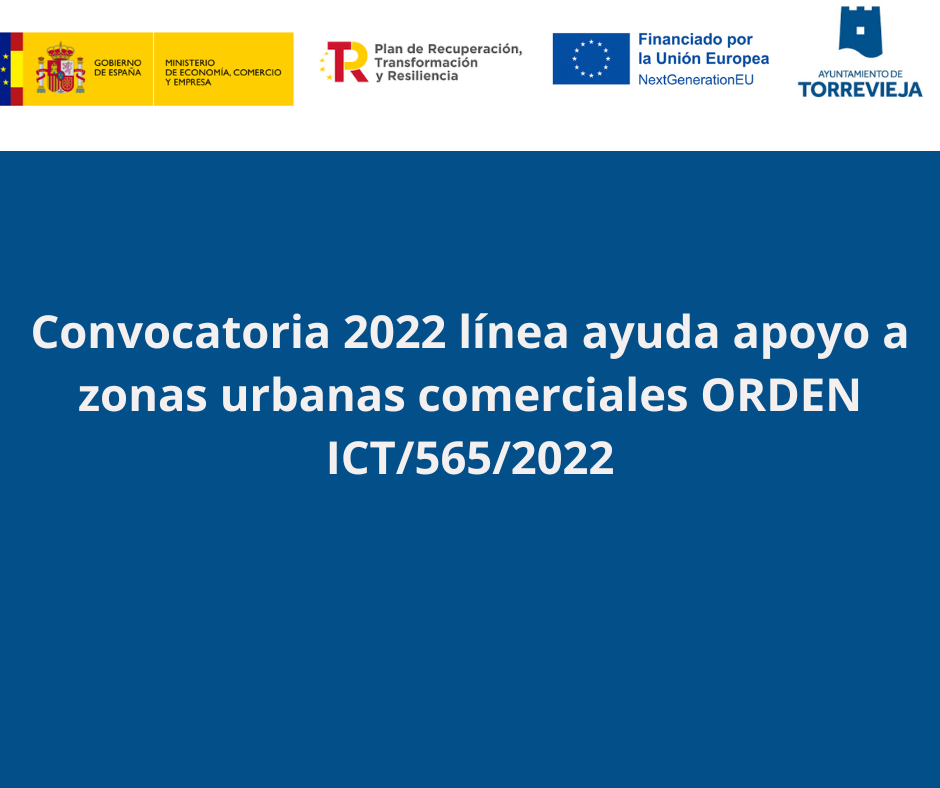 GOBIERNO DE ESPAÑA
MINISTERIO DE ECONOMÍA, COMERCIO Y EMPRESA

Plan de Recuperación, Transformación y Resiliencia

Financiado por la Unión Europea
NextGenerationEU

AYUNTAMIENTO DE TORREVIEJA

Convocatoria 2022 línea ayuda apoyo a zonas urbanas comerciales ORDEN ICT/565/2022